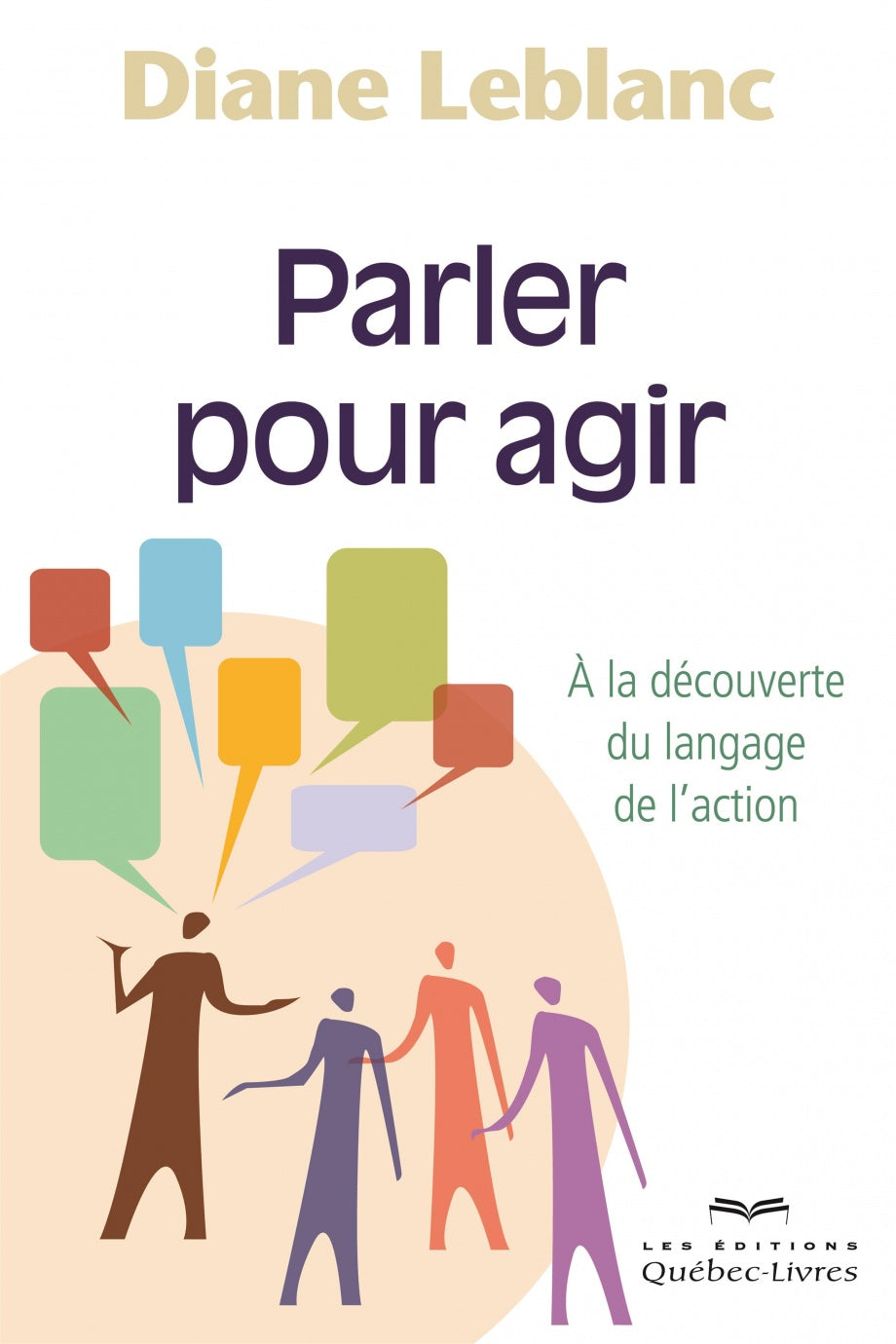 Diane Leblanc

Parler pour agir

À la découverte du langage de l'action

LES ÉDITIONS
Québec-Livres